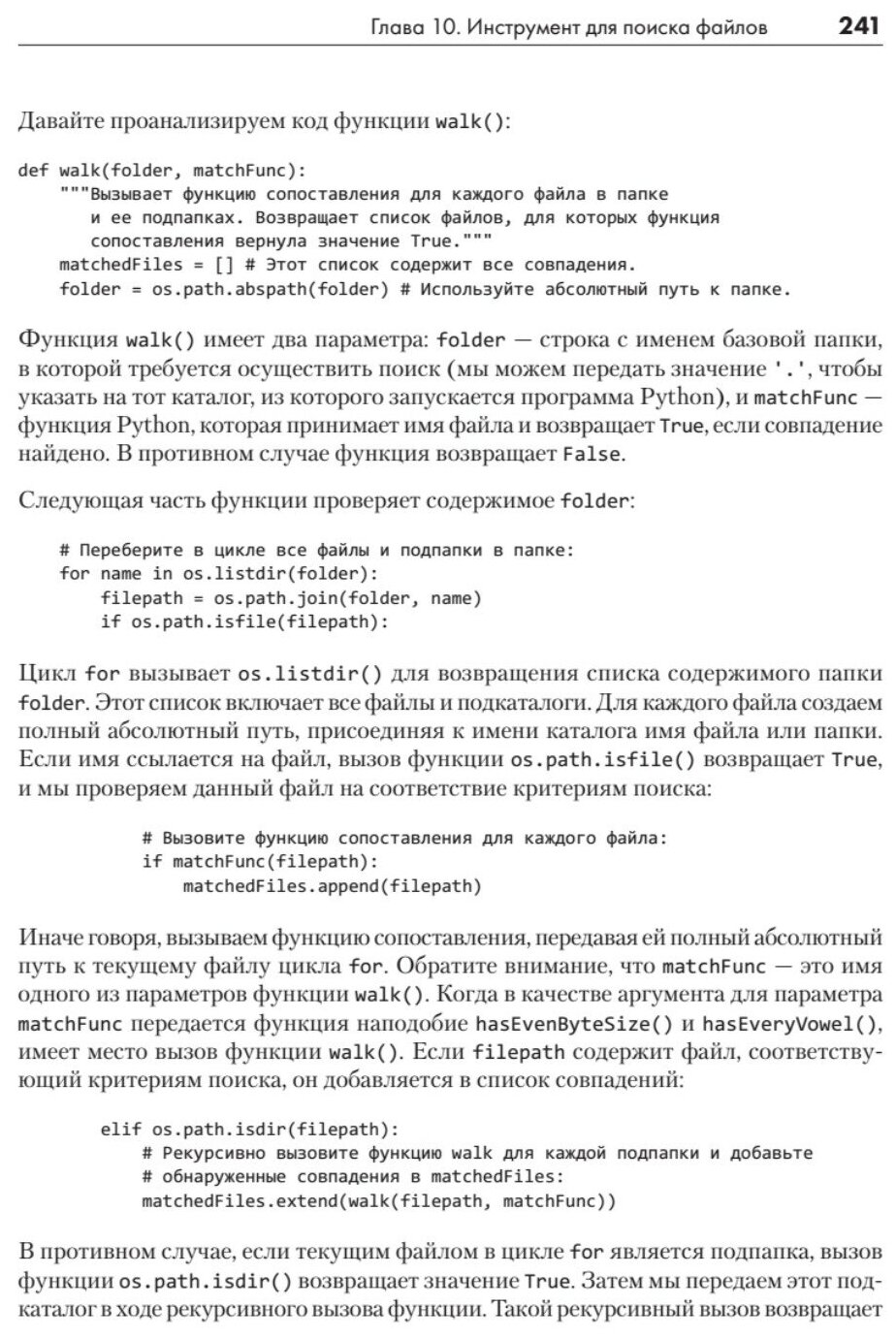 Глава 10. Инструмент для поиска файлов 241

Давайте проанализируем код функции walk():

def walk(folder, matchFunc):
    """Вызывает функцию сопоставления для каждого файла в папке
       и ее подпапках. Возвращает список файлов, для которых функция
       сопоставления вернула значение True."""
    matchedFiles = [] # Этот список содержит все совпадения.
    folder = os.path.abspath(folder) # Используйте абсолютный путь к папке.

Функция walk() имеет два параметра: folder — строка с именем базовой папки, в которой требуется осуществить поиск (мы можем передать значение '.', чтобы указать на тот каталог, из которого запускается программа Python), и matchFunc — функция Python, которая принимает имя файла и возвращает True, если совпадение найдено. В противном случае функция возвращает False.

Следующая часть функции проверяет содержимое folder:

    # Переберите в цикле все файлы и подпапки в папке:
    for name in os.listdir(folder):
        filepath = os.path.join(folder, name)
        if os.path.isfile(filepath):

Цикл for вызывает os.listdir() для возвращения списка содержимого папки folder. Этот список включает все файлы и подкаталоги. Для каждого файла создаем полный абсолютный путь, присоединяя к имени каталога имя файла или папки. Если имя ссылается на файл, вызов функции os.path.isfile() возвращает True, и мы проверяем данный файл на соответствие критериям поиска:

            # Вызовите функцию сопоставления для каждого файла:
            if matchFunc(filepath):
                matchedFiles.append(filepath)

Иначе говоря, вызываем функцию сопоставления, передавая ей полный абсолютный путь к текущему файлу цикла for. Обратите внимание, что matchFunc — это имя одного из параметров функции walk(). Когда в качестве аргумента для параметра matchFunc передается функция наподобие hasEvenByteSize() и hasEveryVowel(), имеет место вызов функции walk(). Если filepath содержит файл, соответствующий критериям поиска, он добавляется в список совпадений:

        elif os.path.isdir(filepath):
            # Рекурсивно вызовите функцию walk для каждой подпапки и добавьте
            # обнаруженные совпадения в matchedFiles:
            matchedFiles.extend(walk(filepath, matchFunc))

В противном случае, если текущим файлом в цикле for является подпапка, вызов функции os.path.isdir() возвращает значение True. Затем мы передаем этот подкаталог в ходе рекурсивного вызова функции. Такой рекурсивный вызов возвращает